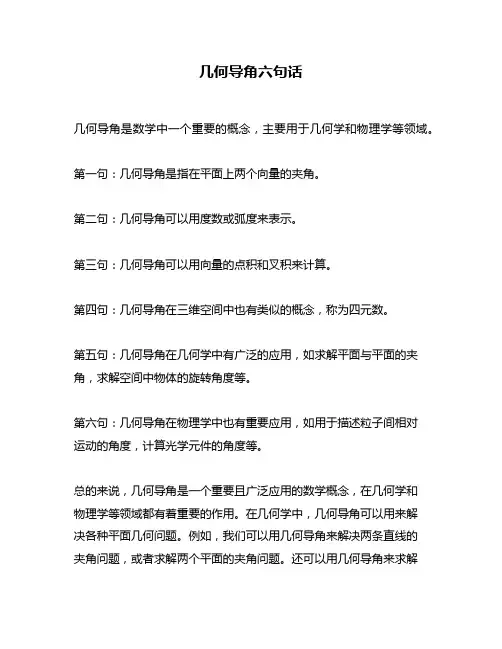 几何导角六句话

几何导角是数学中一个重要的概念，主要用于几何学和物理学等领域。

第一句：几何导角是指在平面上两个向量的夹角。

第二句：几何导角可以用度数或弧度来表示。

第三句：几何导角可以用向量的点积和叉积来计算。

第四句：几何导角在三维空间中也有类似的概念，称为四元数。

第五句：几何导角在几何学中有广泛的应用，如求解平面与平面的夹角，求解空间中物体的旋转角度等。

第六句：几何导角在物理学中也有重要应用，如用于描述粒子间相对运动的角度，计算光学元件的角度等。

总的来说，几何导角是一个重要且广泛应用的数学概念，在几何学和物理学等领域都有着重要的作用。在几何学中，几何导角可以用来解决各种平面几何问题。例如，我们可以用几何导角来解决两条直线的夹角问题，或者求解两个平面的夹角问题。还可以用几何导角来求解